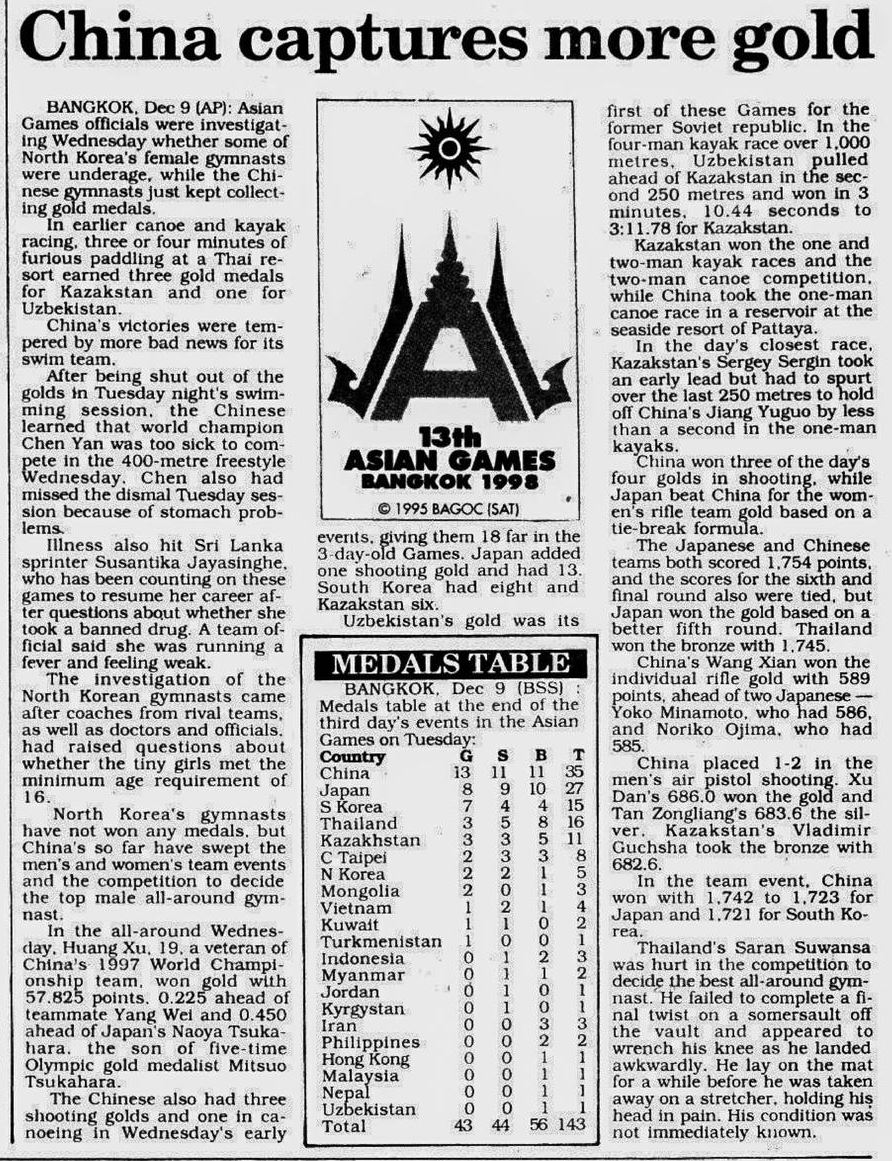 China captures more gold

BANGKOK, Dec 9 (AP): Asian Games officials were investigating Wednesday whether some of North Korea's female gymnasts were underage, while the Chinese gymnasts just kept collecting gold medals.

In earlier canoe and kayak racing, three or four minutes of furious paddling at a Thai resort earned three gold medals for Kazakstan and one for Uzbekistan.

China's victories were tempered by more bad news for its swim team.

After being shut out of the golds in Tuesday night's swimming session, the Chinese learned that world champion Chen Yan was too sick to compete in the 400-metre freestyle Wednesday. Chen also had missed the dismal Tuesday session because of stomach problems.

Illness also hit Sri Lanka sprinter Susantika Jayasinghe, who has been counting on these games to resume her career after questions about whether she took a banned drug. A team official said she was running a fever and feeling weak.

The investigation of the North Korean gymnasts came after coaches from rival teams, as well as doctors and officials, had raised questions about whether the tiny girls met the minimum age requirement of 16.

North Korea's gymnasts have not won any medals, but China's so far have swept the men's and women's team events and the competition to decide the top male all-around gymnast.

In the all-around Wednesday, Huang Xu, 19, a veteran of China's 1997 World Championship team, won gold with 57.825 points, 0.225 ahead of teammate Yang Wei and 0.450 ahead of Japan's Naoya Tsukahara, the son of five-time Olympic gold medalist Mitsuo Tsukahara.

The Chinese also had three shooting golds and one in canoeing in Wednesday's early

13th
ASIAN GAMES
BANGKOK 1998
© 1995 BAGOC (SAT)

events, giving them 18 far in the 3-day-old Games. Japan added one shooting gold and had 13. South Korea had eight and Kazakstan six.

Uzbekistan's gold was its

MEDALS TABLE
BANGKOK, Dec 9 (BSS) : Medals table at the end of the third day's events in the Asian Games on Tuesday:

| Country | G | S | B | T |
|---|---|---|---|---|
| China | 13 | 11 | 11 | 35 |
| Japan | 8 | 9 | 10 | 27 |
| S Korea | 7 | 4 | 4 | 15 |
| Thailand | 3 | 5 | 8 | 16 |
| Kazakhstan | 3 | 3 | 5 | 11 |
| C Taipei | 2 | 3 | 3 | 8 |
| N Korea | 2 | 2 | 1 | 5 |
| Mongolia | 2 | 0 | 1 | 3 |
| Vietnam | 1 | 2 | 1 | 4 |
| Kuwait | 1 | 1 | 0 | 2 |
| Turkmenistan | 1 | 0 | 0 | 1 |
| Indonesia | 0 | 1 | 2 | 3 |
| Myanmar | 0 | 1 | 1 | 2 |
| Jordan | 0 | 1 | 0 | 1 |
| Kyrgystan | 0 | 1 | 0 | 1 |
| Iran | 0 | 0 | 3 | 3 |
| Philippines | 0 | 0 | 2 | 2 |
| Hong Kong | 0 | 0 | 1 | 1 |
| Malaysia | 0 | 0 | 1 | 1 |
| Nepal | 0 | 0 | 1 | 1 |
| Uzbekistan | 0 | 0 | 1 | 1 |
| Total | 43 | 44 | 56 | 143 |

first of these Games for the former Soviet republic. In the four-man kayak race over 1,000 metres, Uzbekistan pulled ahead of Kazakstan in the second 250 metres and won in 3 minutes, 10.44 seconds to 3:11.78 for Kazakstan.

Kazakstan won the one and two-man kayak races and the two-man canoe competition, while China took the one-man canoe race in a reservoir at the seaside resort of Pattaya.

In the day's closest race, Kazakstan's Sergey Sergin took an early lead but had to spurt over the last 250 metres to hold off China's Jiang Yuguo by less than a second in the one-man kayaks.

China won three of the day's four golds in shooting, while Japan beat China for the women's rifle team gold based on a tie-break formula.

The Japanese and Chinese teams both scored 1,754 points, and the scores for the sixth and final round also were tied, but Japan won the gold based on a better fifth round. Thailand won the bronze with 1,745.

China's Wang Xian won the individual rifle gold with 589 points, ahead of two Japanese — Yoko Minamoto, who had 586, and Noriko Ojima, who had 585.

China placed 1-2 in the men's air pistol shooting. Xu Dan's 686.0 won the gold and Tan Zongliang's 683.6 the silver. Kazakstan's Vladimir Guchsha took the bronze with 682.6.

In the team event, China won with 1,742 to 1,723 for Japan and 1,721 for South Korea.

Thailand's Saran Suwansa was hurt in the competition to decide the best all-around gymnast. He failed to complete a final twist on a somersault off the vault and appeared to wrench his knee as he landed awkwardly. He lay on the mat for a while before he was taken away on a stretcher, holding his head in pain. His condition was not immediately known.